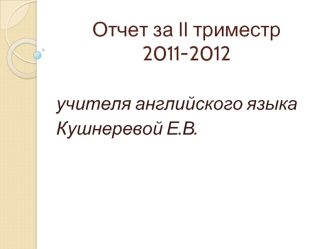 Отчет за II триместр
2011-2012

учителя английского языка
Кушнеревой Е.В.